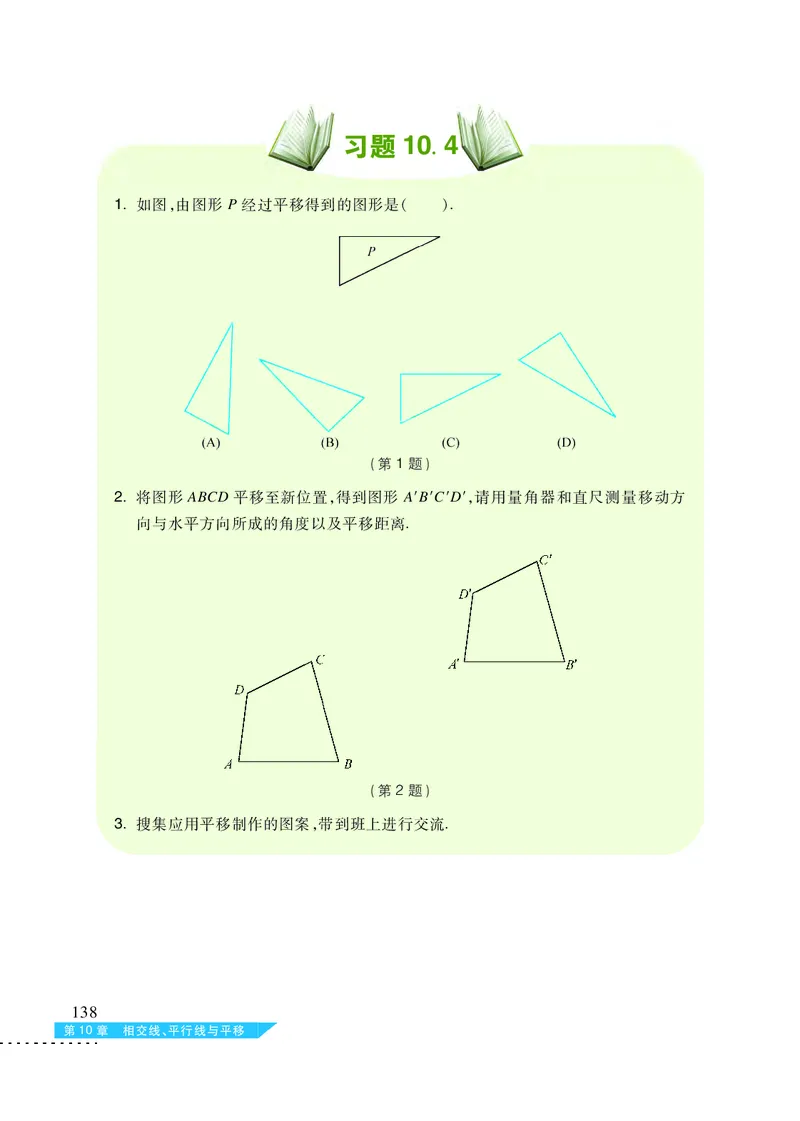 习题 10.4

1. 如图,由图形 $P$ 经过平移得到的图形是(　　).

$P$

(A)　(B)　(C)　(D)

(第 1 题)

2. 将图形 $ABCD$ 平移至新位置,得到图形 $A'B'C'D'$,请用量角器和直尺测量移动方向与水平方向所成的角度以及平移距离.

$C'$ $D'$ $A'$ $B'$

$C$ $D$ $A$ $B$

(第 2 题)

3. 搜集应用平移制作的图案,带到班上进行交流.

138
第 10 章　相交线、平行线与平移